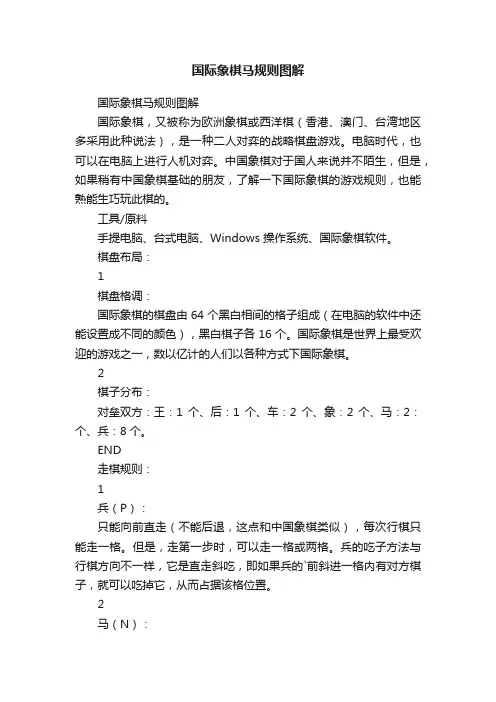 国际象棋马规则图解

国际象棋马规则图解

国际象棋，又被称为欧洲象棋或西洋棋（香港、澳门、台湾地区多采用此种说法），是一种二人对弈的战略棋盘游戏。电脑时代，也可以在电脑上进行人机对弈。中国象棋对于国人来说并不陌生，但是，如果稍有中国象棋基础的朋友，了解一下国际象棋的游戏规则，也能熟能生巧玩此棋的。

工具/原料

手提电脑、台式电脑、Windows 操作系统、国际象棋软件。

棋盘布局：

1

棋盘格调：

国际象棋的棋盘由 64 个黑白相间的格子组成（在电脑的软件中还能设置成不同的颜色），黑白棋子各 16 个。国际象棋是世界上最受欢迎的游戏之一，数以亿计的人们以各种方式下国际象棋。

2

棋子分布：

对垒双方：王：1 个、后：1 个、车：2 个、象：2 个、马：2：个、兵：8 个。

END

走棋规则：

1

兵（P）：

只能向前直走（不能后退，这点和中国象棋类似），每次行棋只能走一格。但是，走第一步时，可以走一格或两格。兵的吃子方法与行棋方向不一样，它是直走斜吃，即如果兵的`前斜进一格内有对方棋子，就可以吃掉它，从而占据该格位置。

2

马（N）：